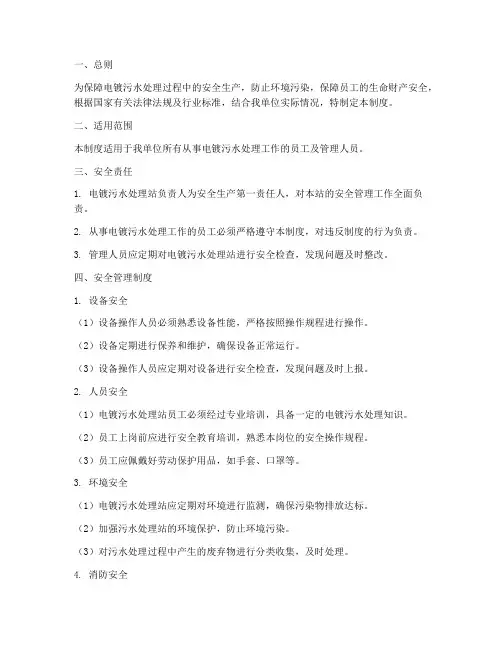 一、总则

为保障电镀污水处理过程中的安全生产，防止环境污染，保障员工的生命财产安全，根据国家有关法律法规及行业标准，结合我单位实际情况，特制定本制度。

二、适用范围

本制度适用于我单位所有从事电镀污水处理工作的员工及管理人员。

三、安全责任

1. 电镀污水处理站负责人为安全生产第一责任人，对本站的安全管理工作全面负责。

2. 从事电镀污水处理工作的员工必须严格遵守本制度，对违反制度的行为负责。

3. 管理人员应定期对电镀污水处理站进行安全检查，发现问题及时整改。

四、安全管理制度

1. 设备安全

（1）设备操作人员必须熟悉设备性能，严格按照操作规程进行操作。

（2）设备定期进行保养和维护，确保设备正常运行。

（3）设备操作人员应定期对设备进行安全检查，发现问题及时上报。

2. 人员安全

（1）电镀污水处理站员工必须经过专业培训，具备一定的电镀污水处理知识。

（2）员工上岗前应进行安全教育培训，熟悉本岗位的安全操作规程。

（3）员工应佩戴好劳动保护用品，如手套、口罩等。

3. 环境安全

（1）电镀污水处理站应定期对环境进行监测，确保污染物排放达标。

（2）加强污水处理站的环境保护，防止环境污染。

（3）对污水处理过程中产生的废弃物进行分类收集，及时处理。

4. 消防安全